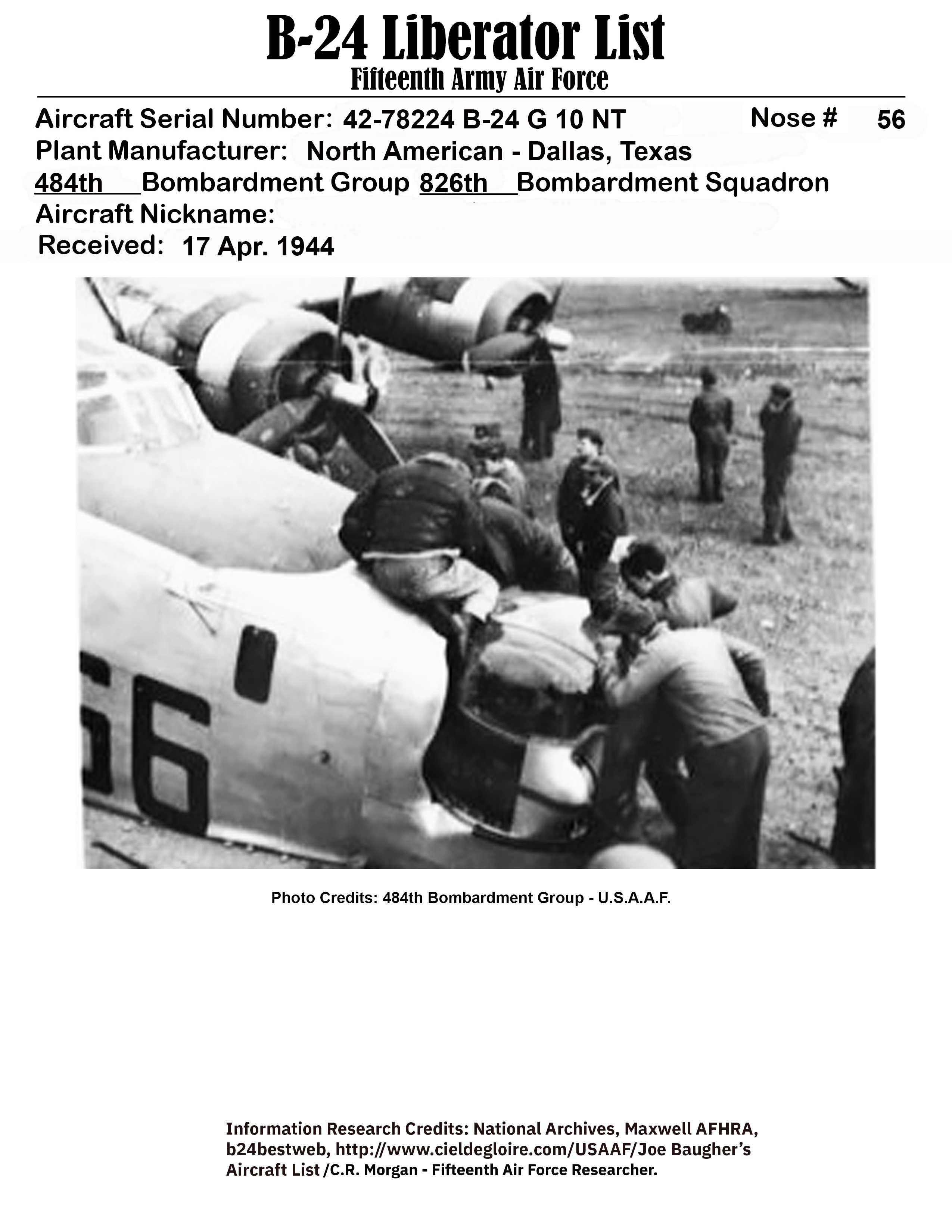 B-24 Liberator List
Fifteenth Army Air Force

Aircraft Serial Number: 42-78224 B-24 G 10 NT Nose # 56
Plant Manufacturer: North American - Dallas, Texas
484th Bombardment Group 826th Bombardment Squadron
Aircraft Nickname:
Received: 17 Apr. 1944

56

Photo Credits: 484th Bombardment Group - U.S.A.A.F.

Information Research Credits: National Archives, Maxwell AFHRA, b24bestweb, http://www.cieldegloire.com/USAAF/Joe Baugher's Aircraft List /C.R. Morgan - Fifteenth Air Force Researcher.